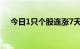 今日1只个股连涨7天